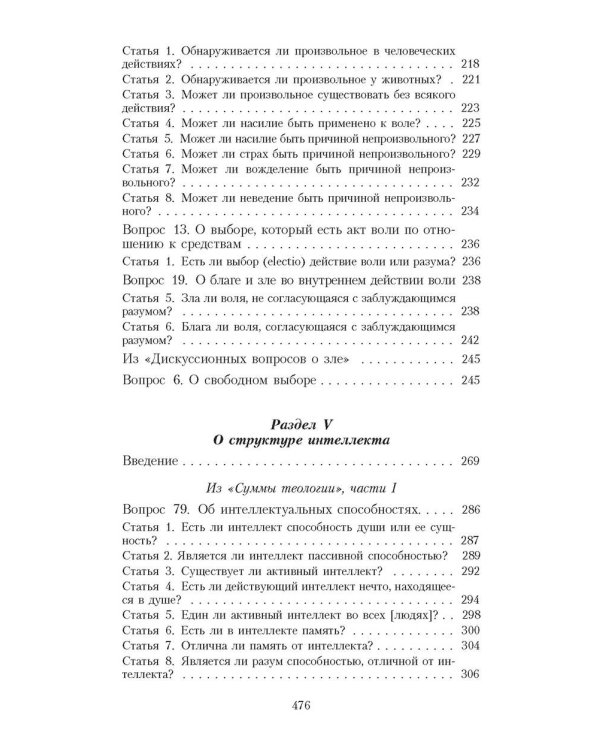 Статья 1. Обнаруживается ли произвольное в человеческих действиях? 218
Статья 2. Обнаруживается ли произвольное у животных? 221
Статья 3. Может ли произвольное существовать без всякого действия? 223
Статья 4. Может ли насилие быть применено к воле? 225
Статья 5. Может ли насилие быть причиной непроизвольного? 227
Статья 6. Может ли страх быть причиной непроизвольного? 229
Статья 7. Может ли вожделение быть причиной непроизвольного? 232
Статья 8. Может ли неведение быть причиной непроизвольного? 234

Вопрос 13. О выборе, который есть акт воли по отношению к средствам 236
Статья 1. Есть ли выбор (electio) действие воли или разума? 236

Вопрос 19. О благе и зле во внутреннем действии воли 238
Статья 5. Зла ли воля, не согласующаяся с заблуждающимся разумом? 238
Статья 6. Блага ли воля, согласующаяся с заблуждающимся разумом? 242

Из «Дискуссионных вопросов о зле» 245

Вопрос 6. О свободном выборе 245

Раздел V
О структуре интеллекта

Введение 269

Из «Суммы теологии», части I

Вопрос 79. Об интеллектуальных способностях. 286
Статья 1. Есть ли интеллект способность души или ее сущность? 287
Статья 2. Является ли интеллект пассивной способностью? 289
Статья 3. Существует ли активный интеллект? 292
Статья 4. Есть ли действующий интеллект нечто, находящееся в душе? 294
Статья 5. Един ли активный интеллект во всех [людях]? 298
Статья 6. Есть ли в интеллекте память? 300
Статья 7. Отлична ли память от интеллекта? 304
Статья 8. Является ли разум способностью, отличной от интеллекта? 306

476